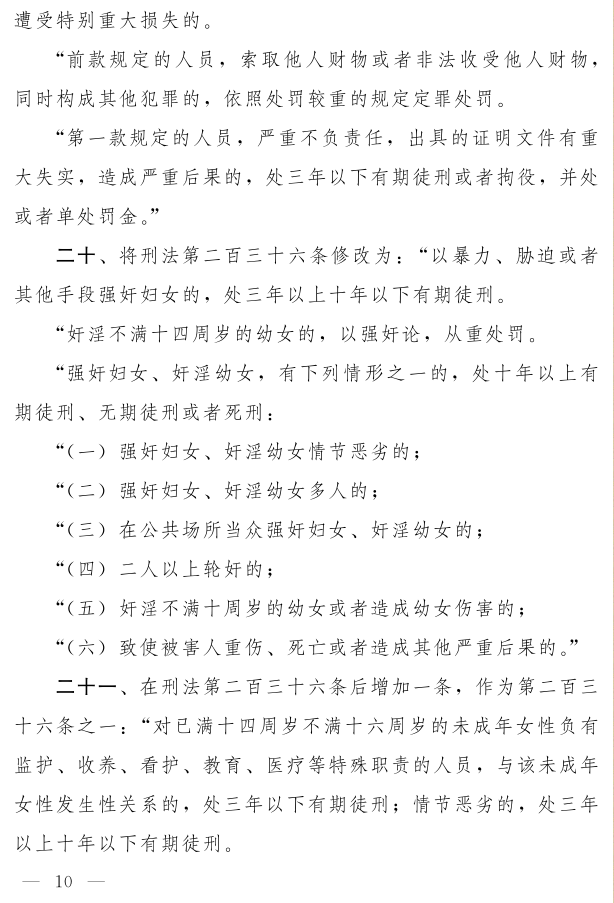 遭受特别重大损失的。

“前款规定的人员，索取他人财物或者非法收受他人财物，同时构成其他犯罪的，依照处罚较重的规定定罪处罚。

“第一款规定的人员，严重不负责任，出具的证明文件有重大失实，造成严重后果的，处三年以下有期徒刑或者拘役，并处或者单处罚金。”

二十、将刑法第二百三十六条修改为：“以暴力、胁迫或者其他手段强奸妇女的，处三年以上十年以下有期徒刑。

“奸淫不满十四周岁的幼女的，以强奸论，从重处罚。

“强奸妇女、奸淫幼女，有下列情形之一的，处十年以上有期徒刑、无期徒刑或者死刑：

“（一）强奸妇女、奸淫幼女情节恶劣的；

“（二）强奸妇女、奸淫幼女多人的；

“（三）在公共场所当众强奸妇女、奸淫幼女的；

“（四）二人以上轮奸的；

“（五）奸淫不满十周岁的幼女或者造成幼女伤害的；

“（六）致使被害人重伤、死亡或者造成其他严重后果的。”

二十一、在刑法第二百三十六条后增加一条，作为第二百三十六条之一：“对已满十四周岁不满十六周岁的未成年女性负有监护、收养、看护、教育、医疗等特殊职责的人员，与该未成年女性发生性关系的，处三年以下有期徒刑；情节恶劣的，处三年以上十年以下有期徒刑。

— 10 —